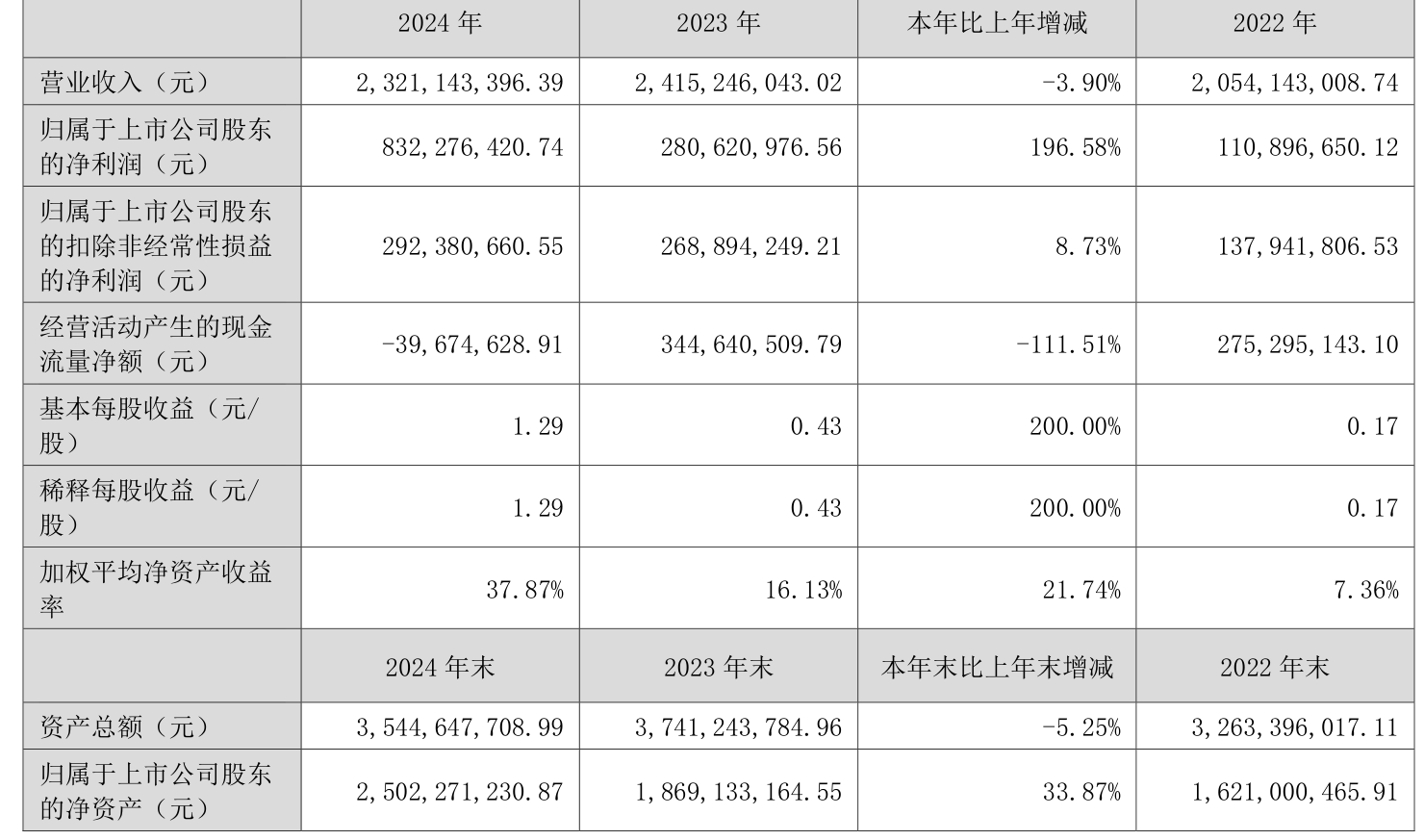 |  | 2024 年 | 2023 年 | 本年比上年增减 | 2022 年 |
|---|---|---|---|---|
| 营业收入（元） | 2,321,143,396.39 | 2,415,246,043.02 | -3.90% | 2,054,143,008.74 |
| 归属于上市公司股东的净利润（元） | 832,276,420.74 | 280,620,976.56 | 196.58% | 110,896,650.12 |
| 归属于上市公司股东的扣除非经常性损益的净利润（元） | 292,380,660.55 | 268,894,249.21 | 8.73% | 137,941,806.53 |
| 经营活动产生的现金流量净额（元） | -39,674,628.91 | 344,640,509.79 | -111.51% | 275,295,143.10 |
| 基本每股收益（元/股） | 1.29 | 0.43 | 200.00% | 0.17 |
| 稀释每股收益（元/股） | 1.29 | 0.43 | 200.00% | 0.17 |
| 加权平均净资产收益率 | 37.87% | 16.13% | 21.74% | 7.36% |
|  | 2024 年末 | 2023 年末 | 本年末比上年末增减 | 2022 年末 |
| 资产总额（元） | 3,544,647,708.99 | 3,741,243,784.96 | -5.25% | 3,263,396,017.11 |
| 归属于上市公司股东的净资产（元） | 2,502,271,230.87 | 1,869,133,164.55 | 33.87% | 1,621,000,465.91 |